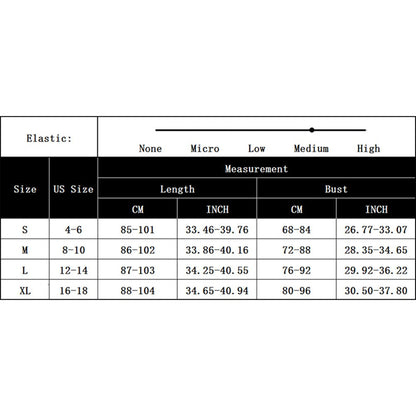 Elastic: None Micro Low Medium High

| Size | US Size | Measurement | | | |
|---|---|---|---|---|---|
| | | Length | | Bust | |
| | | CM | INCH | CM | INCH |
| S | 4-6 | 85-101 | 33.46-39.76 | 68-84 | 26.77-33.07 |
| M | 8-10 | 86-102 | 33.86-40.16 | 72-88 | 28.35-34.65 |
| L | 12-14 | 87-103 | 34.25-40.55 | 76-92 | 29.92-36.22 |
| XL | 16-18 | 88-104 | 34.65-40.94 | 80-96 | 30.50-37.80 |